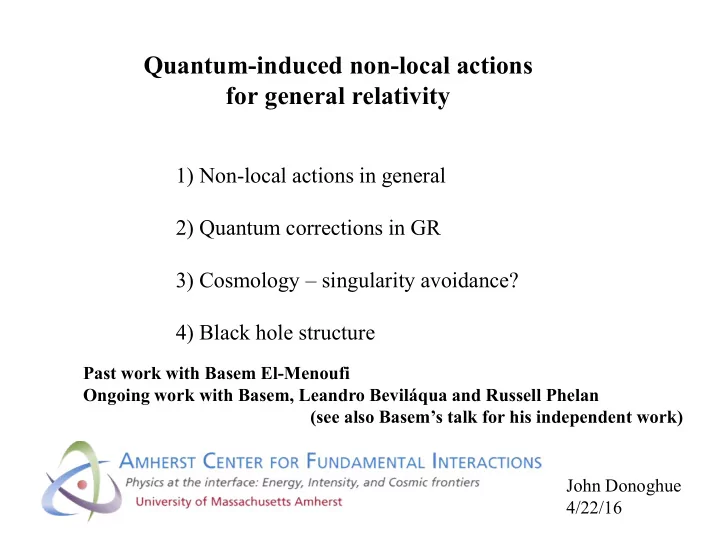 Quantum-induced non-local actions for general relativity

1) Non-local actions in general

2) Quantum corrections in GR

3) Cosmology – singularity avoidance?

4) Black hole structure

Past work with Basem El-Menoufi
Ongoing work with Basem, Leandro Beviláqua and Russell Phelan
(see also Basem's talk for his independent work)

AMHERST CENTER FOR FUNDAMENTAL INTERACTIONS
Physics at the interface: Energy, Intensity, and Cosmic frontiers
University of Massachusetts Amherst

John Donoghue
4/22/16